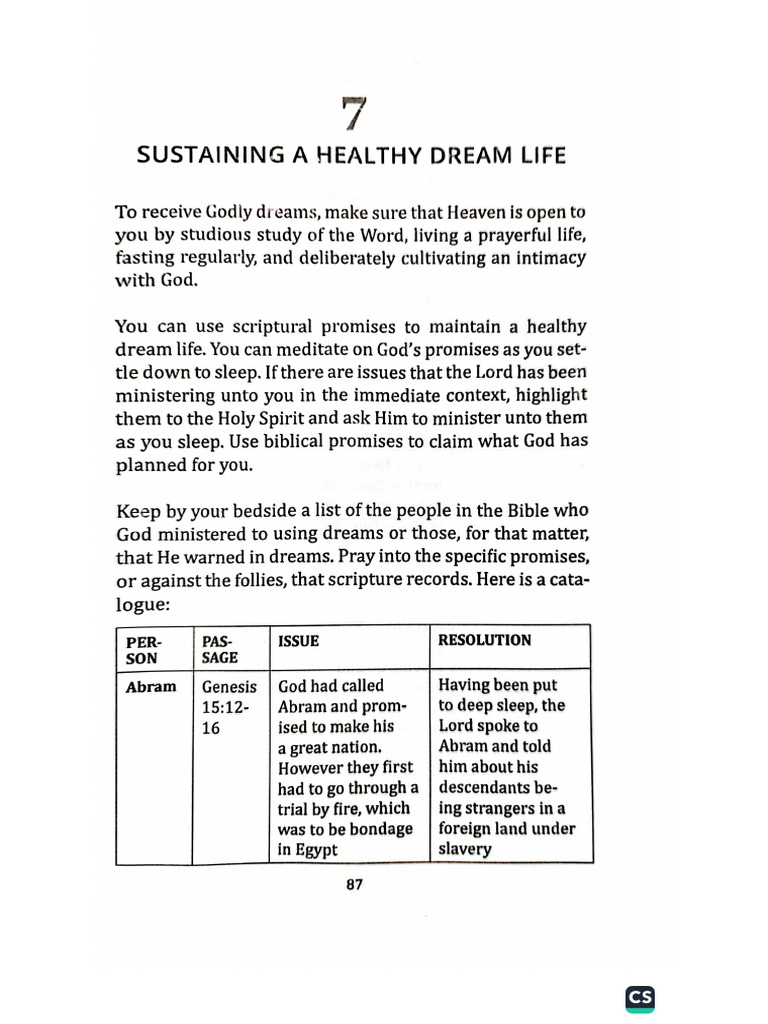 7

SUSTAINING A HEALTHY DREAM LIFE

To receive Godly dreams, make sure that Heaven is open to you by studious study of the Word, living a prayerful life, fasting regularly, and deliberately cultivating an intimacy with God.

You can use scriptural promises to maintain a healthy dream life. You can meditate on God's promises as you settle down to sleep. If there are issues that the Lord has been ministering unto you in the immediate context, highlight them to the Holy Spirit and ask Him to minister unto them as you sleep. Use biblical promises to claim what God has planned for you.

Keep by your bedside a list of the people in the Bible who God ministered to using dreams or those, for that matter, that He warned in dreams. Pray into the specific promises, or against the follies, that scripture records. Here is a catalogue:

| PERSON | PASSAGE | ISSUE | RESOLUTION |
|---|---|---|---|
| Abram | Genesis 15:12-16 | God had called Abram and promised to make his a great nation. However they first had to go through a trial by fire, which was to be bondage in Egypt | Having been put to deep sleep, the Lord spoke to Abram and told him about his descendants being strangers in a foreign land under slavery |

87

CS